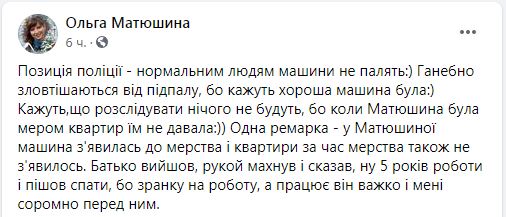 Ольга Матюшина
6 ч. · 

Позиція поліції - нормальним людям машини не палять:) Ганебно зловтішаються від підпалу, бо кажуть хороша машина була:) Кажуть,що розслідувати нічого не будуть, бо коли Матюшина була мером квартир їм не давала:)) Одна ремарка - у Матюшиної машина з'явилась до мерства і квартири за час мерства також не з'явилось. Батько вийшов, рукой махнув і сказав, ну 5 років роботи і пішов спати, бо зранку на роботу, а працює він важко і мені соромно перед ним.